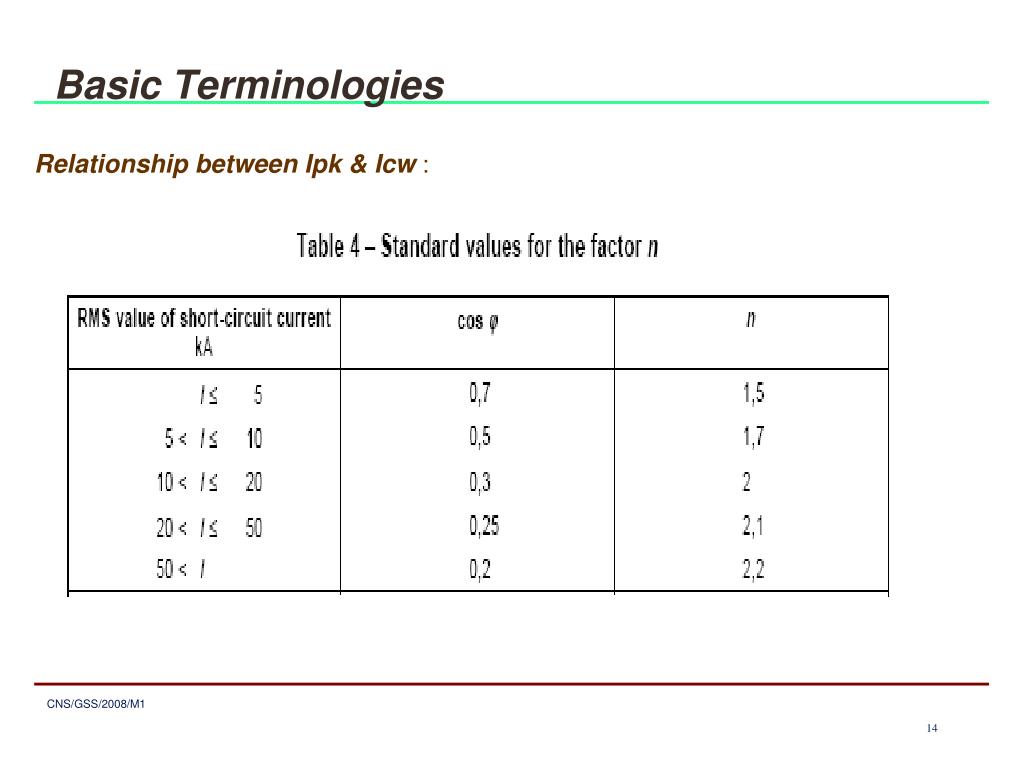 Basic Terminologies

Relationship between Ipk & Icw :

Table 4 – Standard values for the factor $n$

| RMS value of short-circuit current kA | $\cos \varphi$ | $n$ |
|---|---|---|
| $I \leq 5$ | 0,7 | 1,5 |
| $5 < I \leq 10$ | 0,5 | 1,7 |
| $10 < I \leq 20$ | 0,3 | 2 |
| $20 < I \leq 50$ | 0,25 | 2,1 |
| $50 < I$ | 0,2 | 2,2 |

CNS/GSS/2008/M1

14